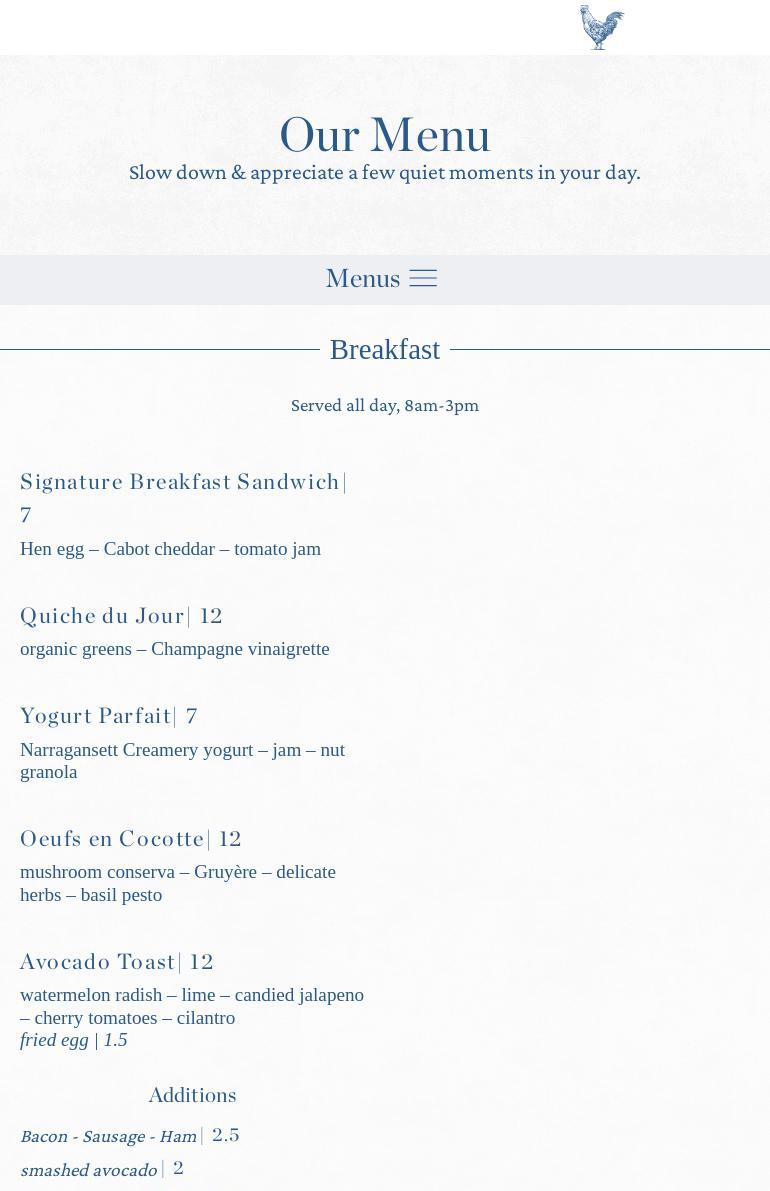 Our Menu

Slow down & appreciate a few quiet moments in your day.

Menus

Breakfast

Served all day, 8am-3pm

Signature Breakfast Sandwich| 7

Hen egg – Cabot cheddar – tomato jam

Quiche du Jour| 12

organic greens – Champagne vinaigrette

Yogurt Parfait| 7

Narragansett Creamery yogurt – jam – nut granola

Oeufs en Cocotte| 12

mushroom conserva – Gruyère – delicate herbs – basil pesto

Avocado Toast| 12

watermelon radish – lime – candied jalapeno – cherry tomatoes – cilantro

fried egg | 1.5

Additions

Bacon - Sausage - Ham | 2.5

smashed avocado | 2